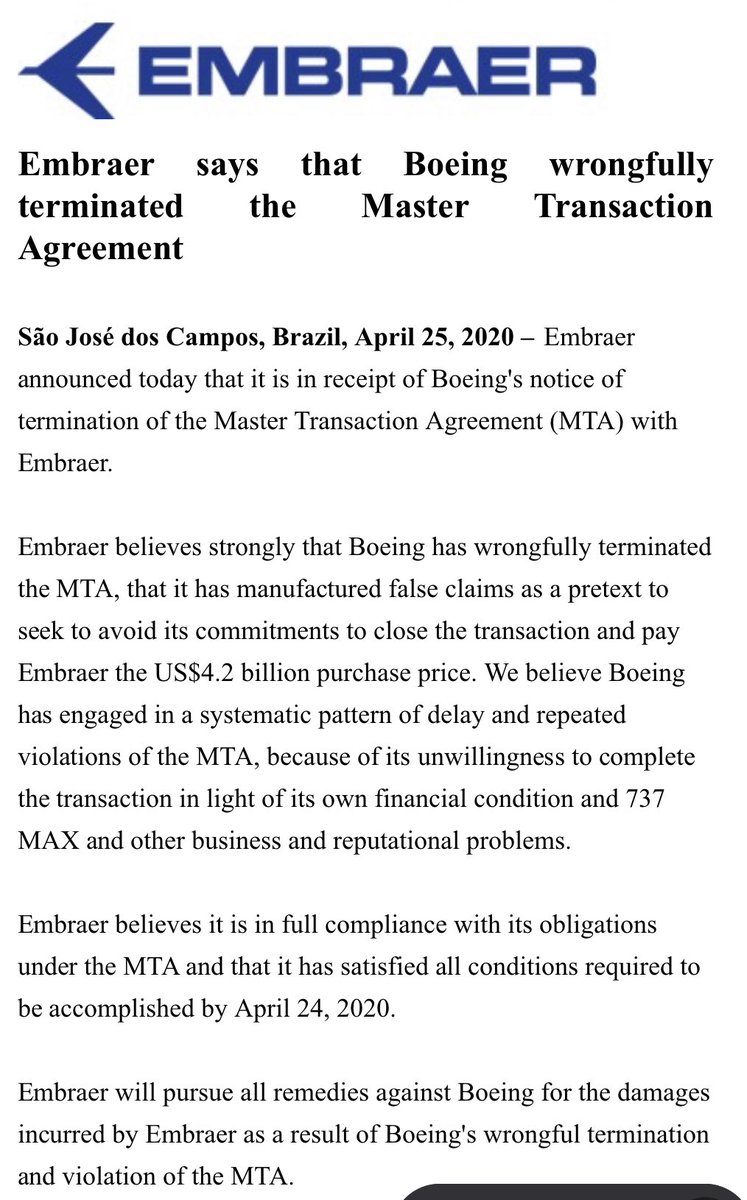 EMBRAER

Embraer says that Boeing wrongfully terminated the Master Transaction Agreement

São José dos Campos, Brazil, April 25, 2020 – Embraer announced today that it is in receipt of Boeing's notice of termination of the Master Transaction Agreement (MTA) with Embraer.

Embraer believes strongly that Boeing has wrongfully terminated the MTA, that it has manufactured false claims as a pretext to seek to avoid its commitments to close the transaction and pay Embraer the US$4.2 billion purchase price. We believe Boeing has engaged in a systematic pattern of delay and repeated violations of the MTA, because of its unwillingness to complete the transaction in light of its own financial condition and 737 MAX and other business and reputational problems.

Embraer believes it is in full compliance with its obligations under the MTA and that it has satisfied all conditions required to be accomplished by April 24, 2020.

Embraer will pursue all remedies against Boeing for the damages incurred by Embraer as a result of Boeing's wrongful termination and violation of the MTA.